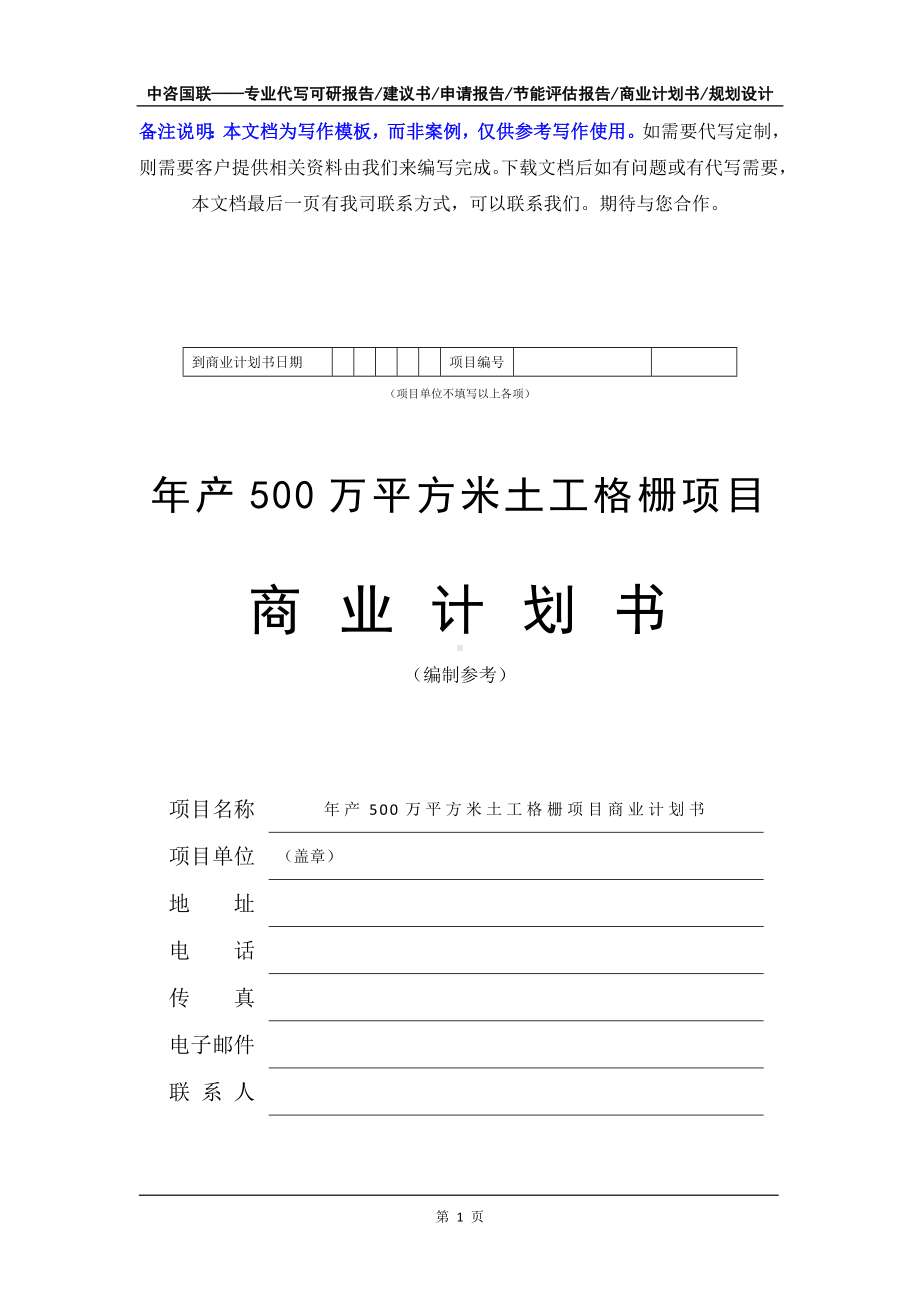 中咨国联——专业代写可研报告/建议书/申请报告/节能评估报告/商业计划书/规划设计

备注说明：本文档为写作模板，而非案例，仅供参考写作使用。如需要代写定制，则需要客户提供相关资料由我们来编写完成。下载文档后如有问题或有代写需要，本文档最后一页有我司联系方式，可以联系我们。期待与您合作。

| 到商业计划书日期 | | | | | | 项目编号 | | |
|---|---|---|---|---|---|---|---|---|

（项目单位不填写以上各项）

年产 500 万平方米土工格栅项目

商 业 计 划 书

（编制参考）

项目名称 年产 500 万平方米土工格栅项目商业计划书

项目单位 （盖章）

地 址

电 话

传 真

电子邮件

联 系 人

第 1 页